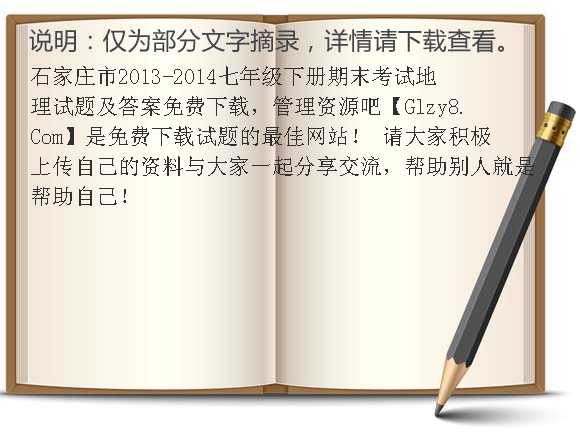 说明：仅为部分文字摘录，详情请下载查看。

石家庄市2013-2014七年级下册期末考试地理试题及答案免费下载，管理资源吧【Glzy8.Com】是免费下载试题的最佳网站！ 请大家积极上传自己的资料与大家一起分享交流，帮助别人就是帮助自己！